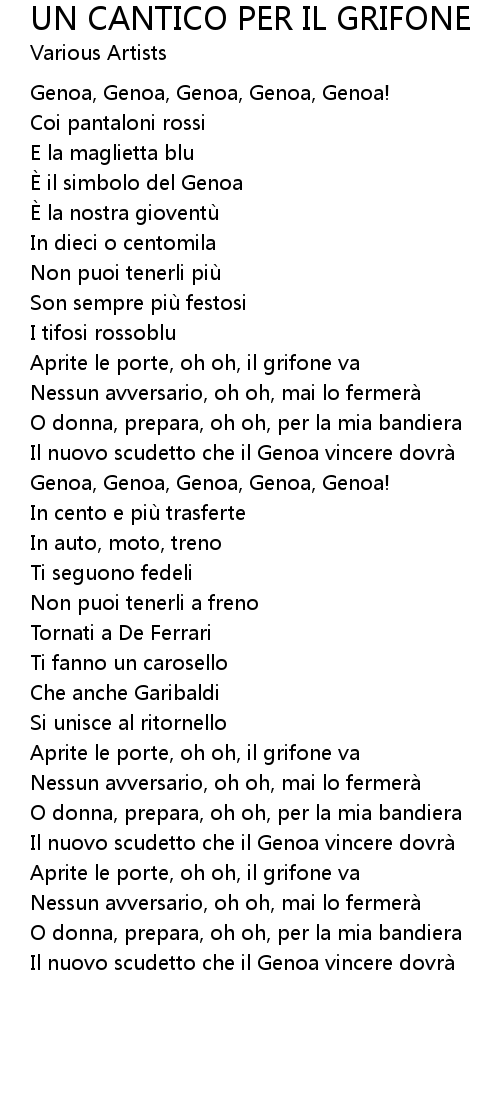 UN CANTICO PER IL GRIFONE
Various Artists

Genoa, Genoa, Genoa, Genoa, Genoa!
Coi pantaloni rossi
E la maglietta blu
È il simbolo del Genoa
È la nostra gioventù
In dieci o centomila
Non puoi tenerli più
Son sempre più festosi
I tifosi rossoblu
Aprite le porte, oh oh, il grifone va
Nessun avversario, oh oh, mai lo fermerà
O donna, prepara, oh oh, per la mia bandiera
Il nuovo scudetto che il Genoa vincere dovrà
Genoa, Genoa, Genoa, Genoa, Genoa!
In cento e più trasferte
In auto, moto, treno
Ti seguono fedeli
Non puoi tenerli a freno
Tornati a De Ferrari
Ti fanno un carosello
Che anche Garibaldi
Si unisce al ritornello
Aprite le porte, oh oh, il grifone va
Nessun avversario, oh oh, mai lo fermerà
O donna, prepara, oh oh, per la mia bandiera
Il nuovo scudetto che il Genoa vincere dovrà
Aprite le porte, oh oh, il grifone va
Nessun avversario, oh oh, mai lo fermerà
O donna, prepara, oh oh, per la mia bandiera
Il nuovo scudetto che il Genoa vincere dovrà